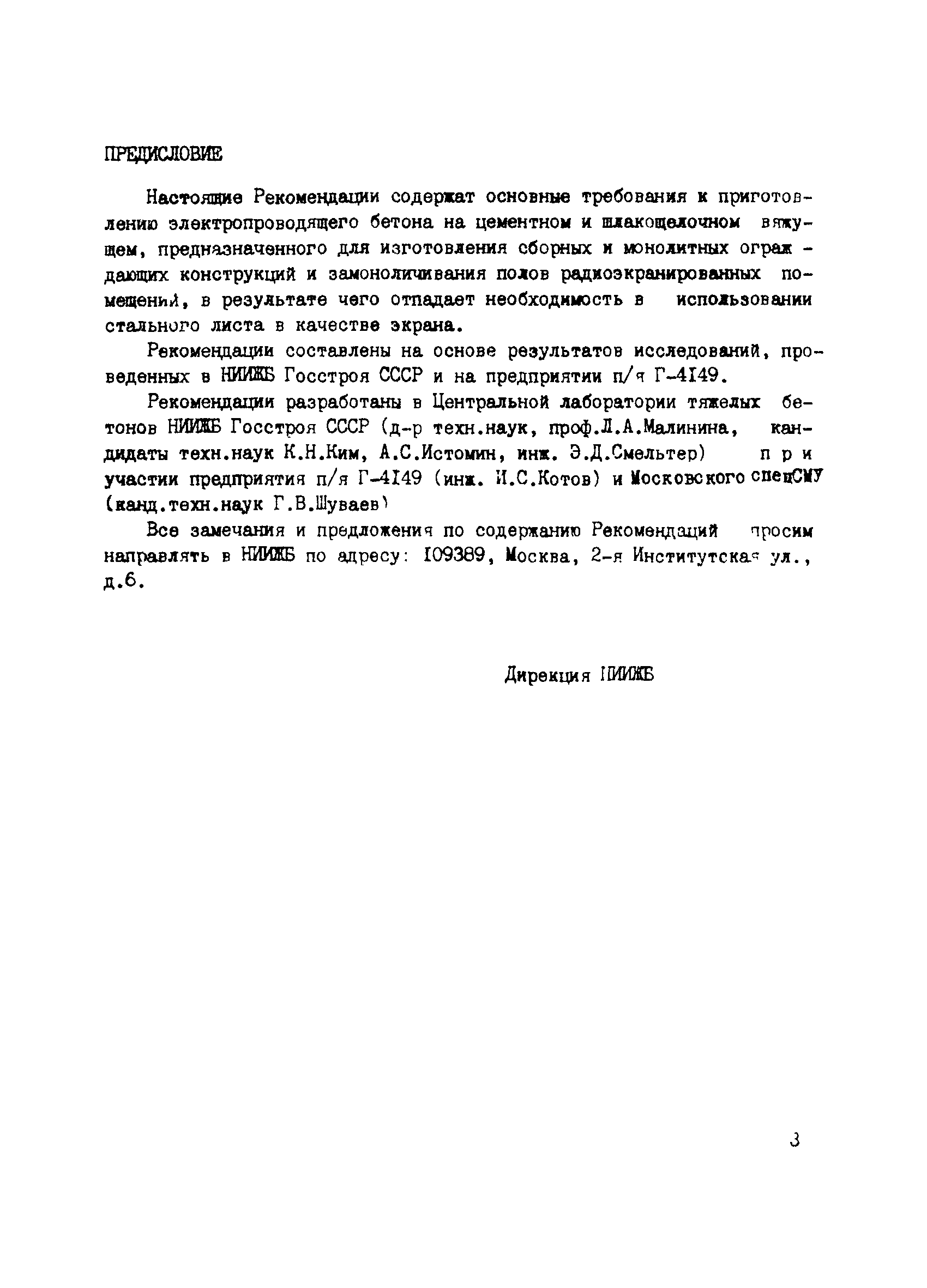 ПРЕДИСЛОВИЕ

Настоящие Рекомендации содержат основные требования к приготовлению электропроводящего бетона на цементном и шлакощелочном вяжущем, предназначенного для изготовления сборных и монолитных ограждающих конструкций и замоноличивания полов радиоэкранированных помещений, в результате чего отпадает необходимость в использовании стального листа в качестве экрана.

Рекомендации составлены на основе результатов исследований, проведенных в НИИЖБ Госстроя СССР и на предприятии п/я Г-4149.

Рекомендации разработаны в Центральной лаборатории тяжелых бетонов НИИЖБ Госстроя СССР (д-р техн.наук, проф.Л.А.Малинина, кандидаты техн.наук К.Н.Ким, А.С.Истомин, инж. Э.Д.Смельтер) при участии предприятия п/я Г-4149 (инж. И.С.Котов) и Московского спецСМУ (канд.техн.наук Г.В.Шуваев)

Все замечания и предложения по содержанию Рекомендаций просим направлять в НИИЖБ по адресу: 109389, Москва, 2-я Институтская ул., д.6.

Дирекция НИИЖБ

3